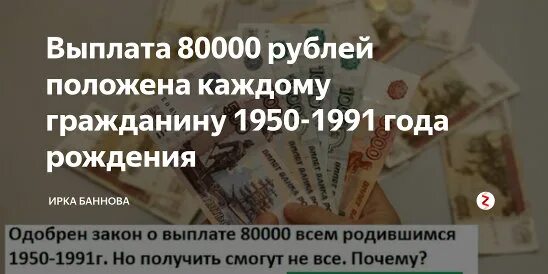 Выплата 80000 рублей положена каждому гражданину 1950-1991 года рождения

ИРКА БАННОВА

Одобрен закон о выплате 80000 всем родившимся 1950-1991г. Но получить смогут не все. Почему?